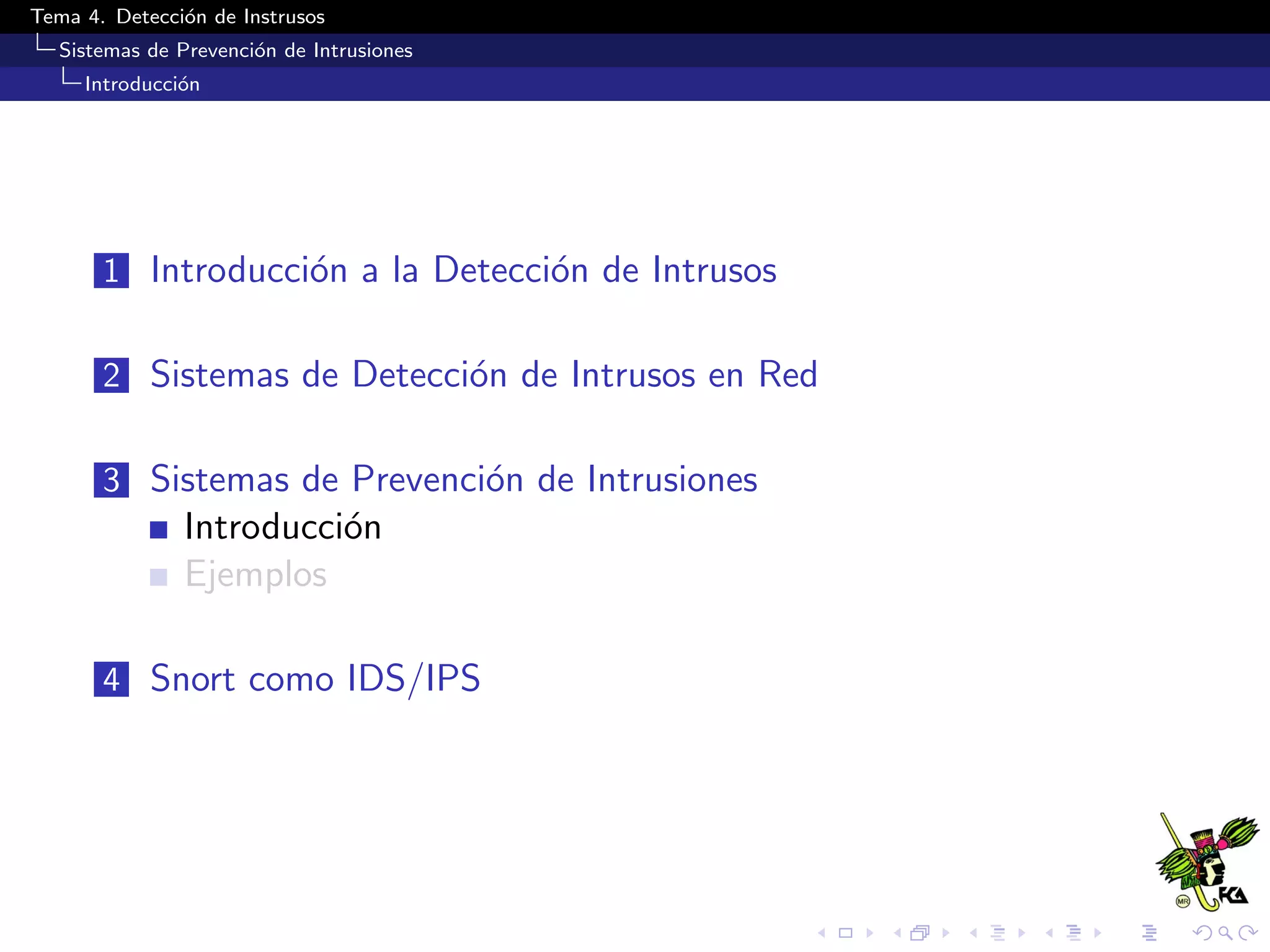 Tema 4. Detección de Instrusos
Sistemas de Prevención de Intrusiones
Introducción

1 Introducción a la Detección de Intrusos

2 Sistemas de Detección de Intrusos en Red

3 Sistemas de Prevención de Intrusiones
Introducción
Ejemplos

4 Snort como IDS/IPS

MR FCA